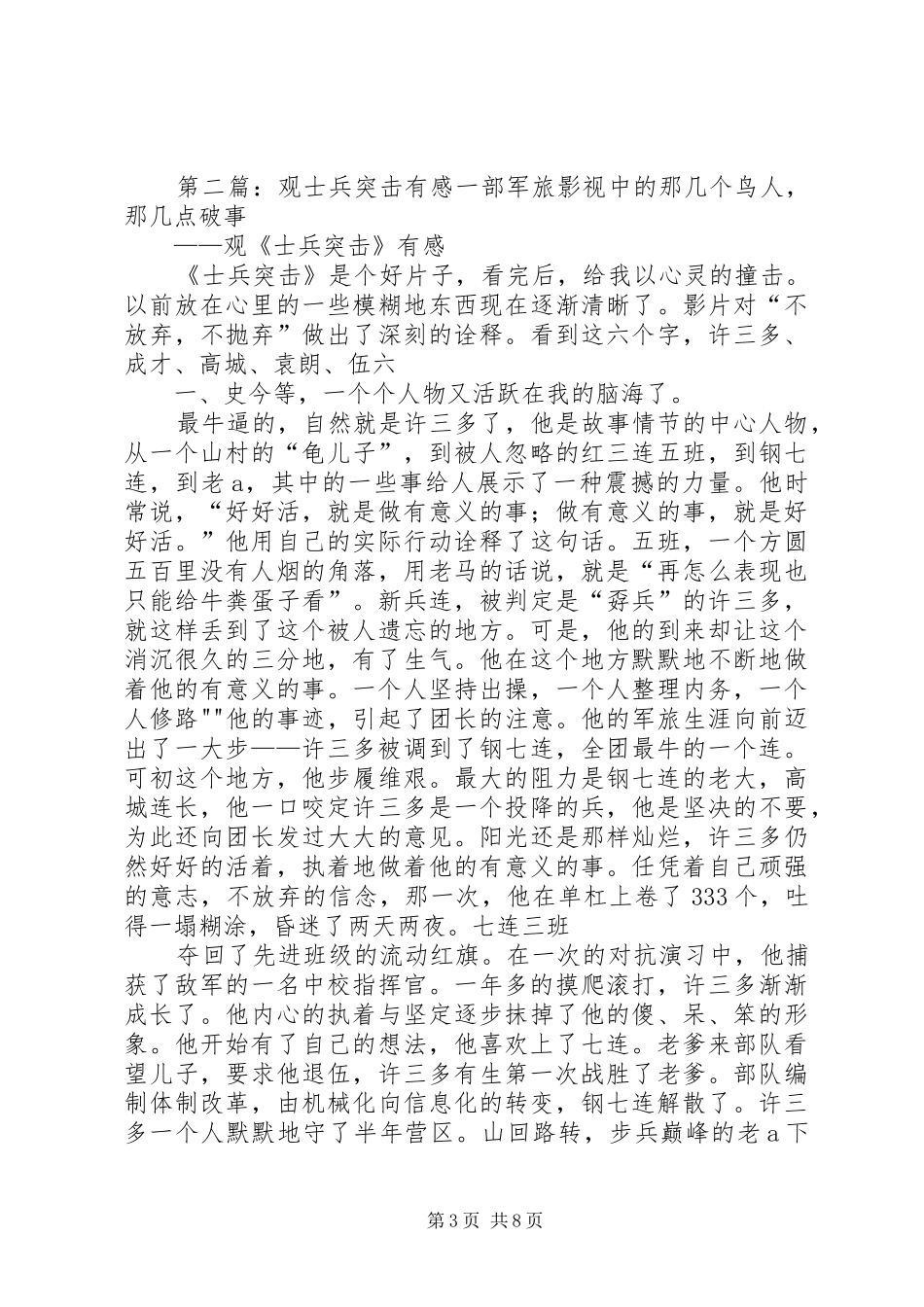 第二篇：观士兵突击有感一部军旅影视中的那几个鸟人，那几点破事

——观《士兵突击》有感

《士兵突击》是个好片子，看完后，给我以心灵的撞击。以前放在心里的一些模糊地东西现在逐渐清晰了。影片对“不放弃，不抛弃”做出了深刻的诠释。看到这六个字，许三多、成才、高城、袁朗、伍六

一、史今等，一个个人物又活跃在我的脑海了。

最牛逼的，自然就是许三多了，他是故事情节的中心人物，从一个山村的“龟儿子”，到被人忽略的红三连五班，到钢七连，到老a，其中的一些事给人展示了一种震撼的力量。他时常说，“好好活，就是做有意义的事；做有意义的事，就是好好活。”他用自己的实际行动诠释了这句话。五班，一个方圆五百里没有人烟的角落，用老马的话说，就是“再怎么表现也只能给牛粪蛋子看”。新兵连，被判定是“孬兵”的许三多，就这样丢到了这个被人遗忘的地方。可是，他的到来却让这个消沉很久的三分地，有了生气。他在这个地方默默地不断地做着他的有意义的事。一个人坚持出操，一个人整理内务，一个人修路""他的事迹，引起了团长的注意。他的军旅生涯向前迈出了一大步——许三多被调到了钢七连，全团最牛的一个连。可初这个地方，他步履维艰。最大的阻力是钢七连的老大，高城连长，他一口咬定许三多是一个投降的兵，他是坚决的不要，为此还向团长发过大大的意见。阳光还是那样灿烂，许三多仍然好好的活着，执着地做着他的有意义的事。任凭着自己顽强的意志，不放弃的信念，那一次，他在单杠上卷了333个，吐得一塌糊涂，昏迷了两天两夜。七连三班

夺回了先进班级的流动红旗。在一次的对抗演习中，他捕获了敌军的一名中校指挥官。一年多的摸爬滚打，许三多渐渐成长了。他内心的执着与坚定逐步抹掉了他的傻、呆、笨的形象。他开始有了自己的想法，他喜欢上了七连。老爹来部队看望儿子，要求他退伍，许三多有生第一次战胜了老爹。部队编制体制改革，由机械化向信息化的转变，钢七连解散了。许三多一个人默默地守了半年营区。山回路转，步兵巅峰的老a下

第3页 共8页